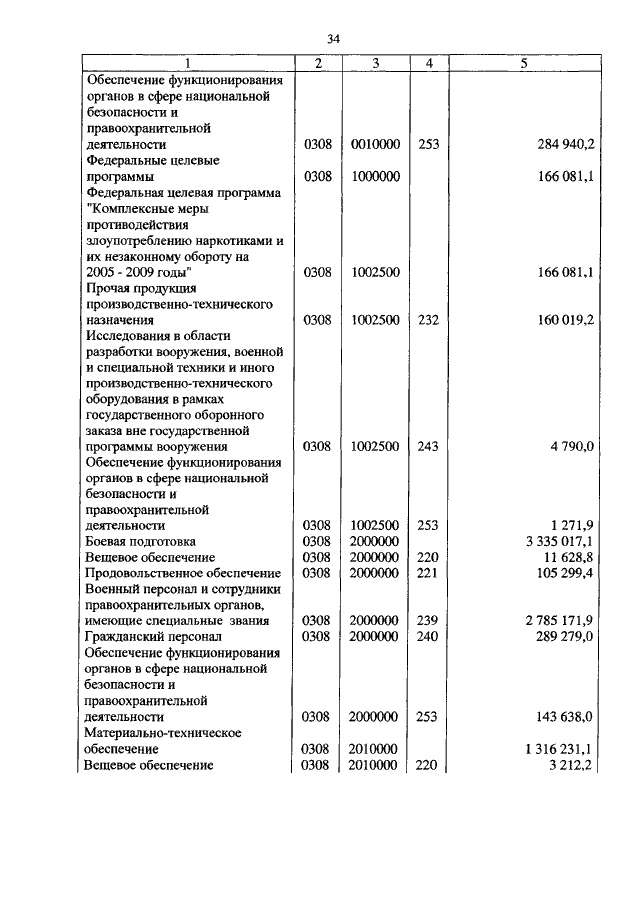 34

| 1 | 2 | 3 | 4 | 5 |
|---|---|---|---|---|
| Обеспечение функционирования органов в сфере национальной безопасности и правоохранительной деятельности | 0308 | 0010000 | 253 | 284 940,2 |
| Федеральные целевые программы | 0308 | 1000000 | | 166 081,1 |
| Федеральная целевая программа "Комплексные меры противодействия злоупотреблению наркотиками и их незаконному обороту на 2005 - 2009 годы" | 0308 | 1002500 | | 166 081,1 |
| Прочая продукция производственно-технического назначения | 0308 | 1002500 | 232 | 160 019,2 |
| Исследования в области разработки вооружения, военной и специальной техники и иного производственно-технического оборудования в рамках государственного оборонного заказа вне государственной программы вооружения | 0308 | 1002500 | 243 | 4 790,0 |
| Обеспечение функционирования органов в сфере национальной безопасности и правоохранительной деятельности | 0308 | 1002500 | 253 | 1 271,9 |
| Боевая подготовка | 0308 | 2000000 | | 3 335 017,1 |
| Вещевое обеспечение | 0308 | 2000000 | 220 | 11 628,8 |
| Продовольственное обеспечение | 0308 | 2000000 | 221 | 105 299,4 |
| Военный персонал и сотрудники правоохранительных органов, имеющие специальные звания | 0308 | 2000000 | 239 | 2 785 171,9 |
| Гражданский персонал | 0308 | 2000000 | 240 | 289 279,0 |
| Обеспечение функционирования органов в сфере национальной безопасности и правоохранительной деятельности | 0308 | 2000000 | 253 | 143 638,0 |
| Материально-техническое обеспечение | 0308 | 2010000 | | 1 316 231,1 |
| Вещевое обеспечение | 0308 | 2010000 | 220 | 3 212,2 |